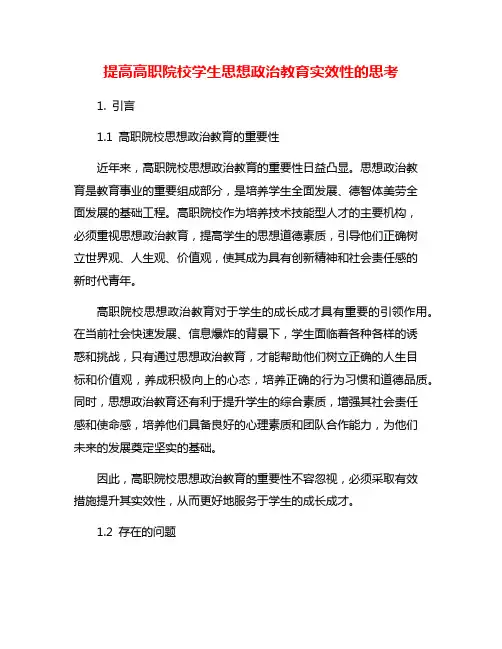 提高高职院校学生思想政治教育实效性的思考

1. 引言

1.1 高职院校思想政治教育的重要性

近年来，高职院校思想政治教育的重要性日益凸显。思想政治教育是教育事业的重要组成部分，是培养学生全面发展、德智体美劳全面发展的基础工程。高职院校作为培养技术技能型人才的主要机构，必须重视思想政治教育，提高学生的思想道德素质，引导他们正确树立世界观、人生观、价值观，使其成为具有创新精神和社会责任感的新时代青年。

高职院校思想政治教育对于学生的成长成才具有重要的引领作用。在当前社会快速发展、信息爆炸的背景下，学生面临着各种各样的诱惑和挑战，只有通过思想政治教育，才能帮助他们树立正确的人生目标和价值观，养成积极向上的心态，培养正确的行为习惯和道德品质。同时，思想政治教育还有利于提升学生的综合素质，增强其社会责任感和使命感，培养他们具备良好的心理素质和团队合作能力，为他们未来的发展奠定坚实的基础。

因此，高职院校思想政治教育的重要性不容忽视，必须采取有效措施提升其实效性，从而更好地服务于学生的成长成才。

1.2 存在的问题